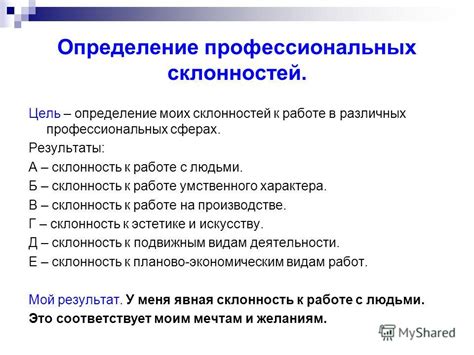 Определение профессиональных склонностей.

Цель – определение моих склонностей к работе в различных профессиональных сферах.

Результаты:

А – склонность к работе с людьми.

Б – склонность к работе умственного характера.

В – склонность к работе на производстве.

Г – склонность к эстетике и искусству.

Д – склонность к подвижным видам деятельности.

Е – склонность к планово-экономическим видам работ.

Мой результат. У меня явная склонность к работе с людьми.

Это соответствует моим мечтам и желаниям.

MyShared